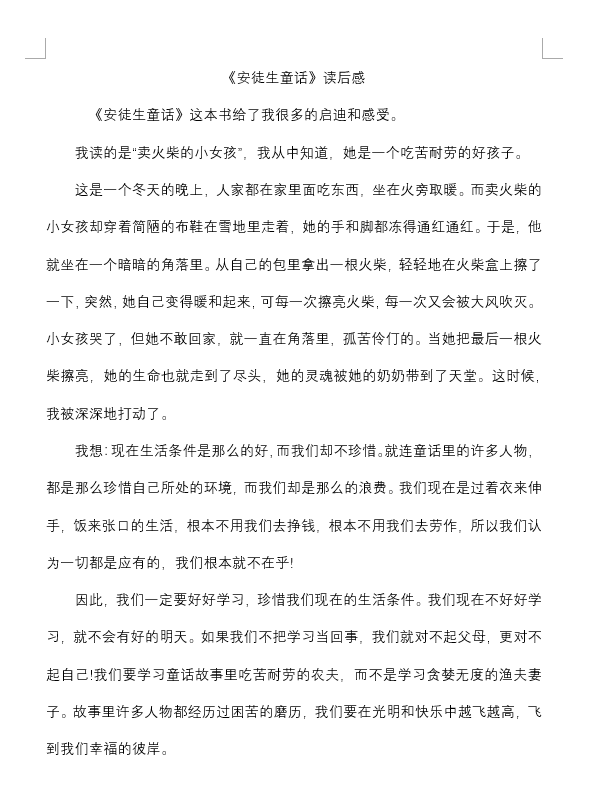 《安徒生童话》读后感

《安徒生童话》这本书给了我很多的启迪和感受。

我读的是“卖火柴的小女孩”，我从中知道，她是一个吃苦耐劳的好孩子。

这是一个冬天的晚上，人家都在家里面吃东西，坐在火旁取暖。而卖火柴的小女孩却穿着简陋的布鞋在雪地里走着，她的手和脚都冻得通红通红。于是，他就坐在一个暗暗的角落里。从自己的包里拿出一根火柴，轻轻地在火柴盒上擦了一下，突然，她自己变得暖和起来，可每一次擦亮火柴，每一次又会被大风吹灭。小女孩哭了，但她不敢回家，就一直在角落里，孤苦伶仃的。当她把最后一根火柴擦亮，她的生命也就走到了尽头，她的灵魂被她的奶奶带到了天堂。这时候，我被深深地打动了。

我想：现在生活条件是那么的好，而我们却不珍惜。就连童话里的许多人物，都是那么珍惜自己所处的环境，而我们却是那么的浪费。我们现在是过着衣来伸手，饭来张口的生活，根本不用我们去挣钱，根本不用我们去劳作，所以我们认为一切都是应有的，我们根本就不在乎!

因此，我们一定要好好学习，珍惜我们现在的生活条件。我们现在不好好学习，就不会有好的明天。如果我们不把学习当回事，我们就对不起父母，更对不起自己!我们要学习童话故事里吃苦耐劳的农夫，而不是学习贪婪无度的渔夫妻子。故事里许多人物都经历过困苦的磨历，我们要在光明和快乐中越飞越高，飞到我们幸福的彼岸。